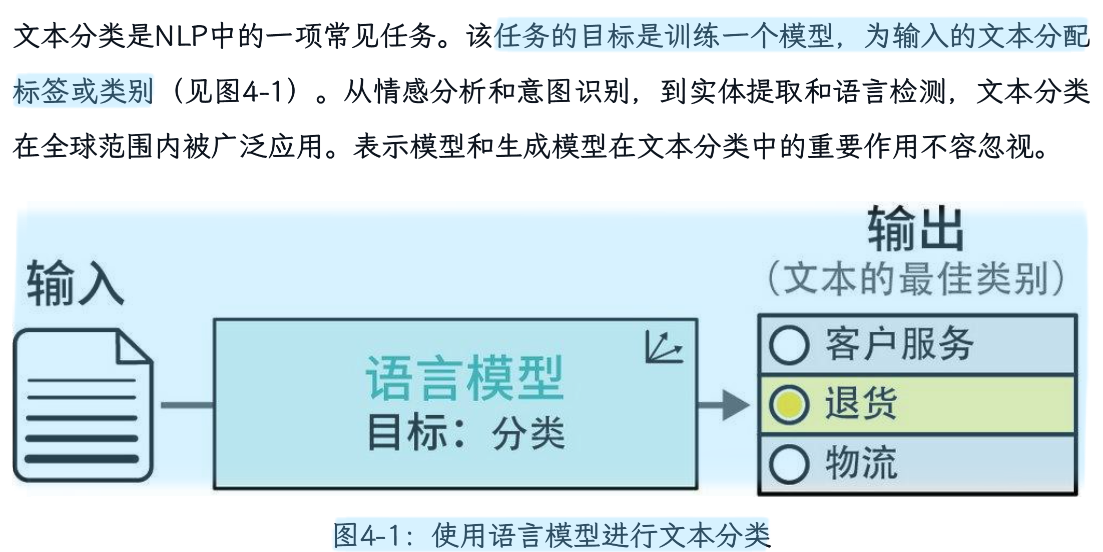 文本分类是NLP中的一项常见任务。该任务的目标是训练一个模型，为输入的文本分配标签或类别（见图4-1）。从情感分析和意图识别，到实体提取和语言检测，文本分类在全球范围内被广泛应用。表示模型和生成模型在文本分类中的重要作用不容忽视。

输入

语言模型
目标：分类

输出
（文本的最佳类别）

客户服务
退货
物流

图4-1：使用语言模型进行文本分类